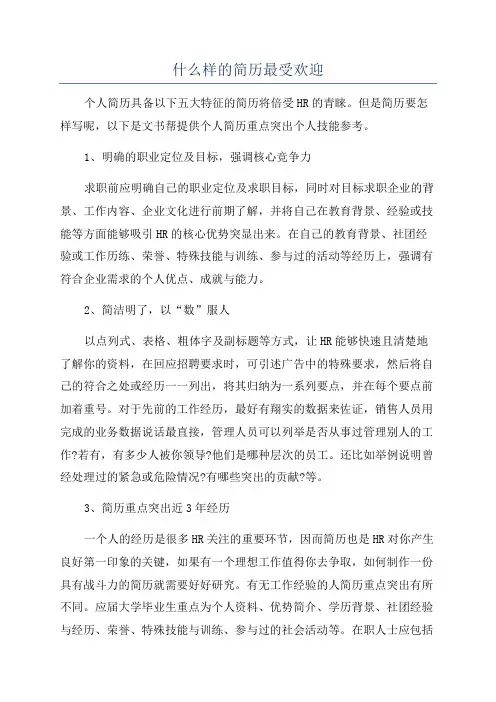 什么样的简历最受欢迎

个人简历具备以下五大特征的简历将倍受HR的青睐。但是简历要怎样写呢，以下是文书帮提供个人简历重点突出个人技能参考。

1、明确的职业定位及目标，强调核心竞争力

求职前应明确自己的职业定位及求职目标，同时对目标求职企业的背景、工作内容、企业文化进行前期了解，并将自己在教育背景、经验或技能等方面能够吸引HR的核心优势突显出来。在自己的教育背景、社团经验或工作历练、荣誉、特殊技能与训练、参与过的活动等经历上，强调有符合企业需求的个人优点、成就与能力。

2、简洁明了，以“数”服人

以点列式、表格、粗体字及副标题等方式，让HR能够快速且清楚地了解你的资料，在回应招聘要求时，可引述广告中的特殊要求，然后将自己的符合之处或经历一一列出，将其归纳为一系列要点，并在每个要点前加着重号。对于先前的工作经历，最好有翔实的数据来佐证，销售人员用完成的业务数据说话最直接，管理人员可以列举是否从事过管理别人的工作?若有，有多少人被你领导?他们是哪种层次的员工。还比如举例说明曾经处理过的紧急或危险情况?有哪些突出的贡献?等。

3、简历重点突出近3年经历

一个人的经历是很多HR关注的重要环节，因而简历也是HR对你产生良好第一印象的关键，如果有一个理想工作值得你去争取，如何制作一份具有战斗力的简历就需要好好研究。有无工作经验的人简历重点突出有所不同。应届大学毕业生重点为个人资料、优势简介、学历背景、社团经验与经历、荣誉、特殊技能与训练、参与过的社会活动等。在职人士应包括